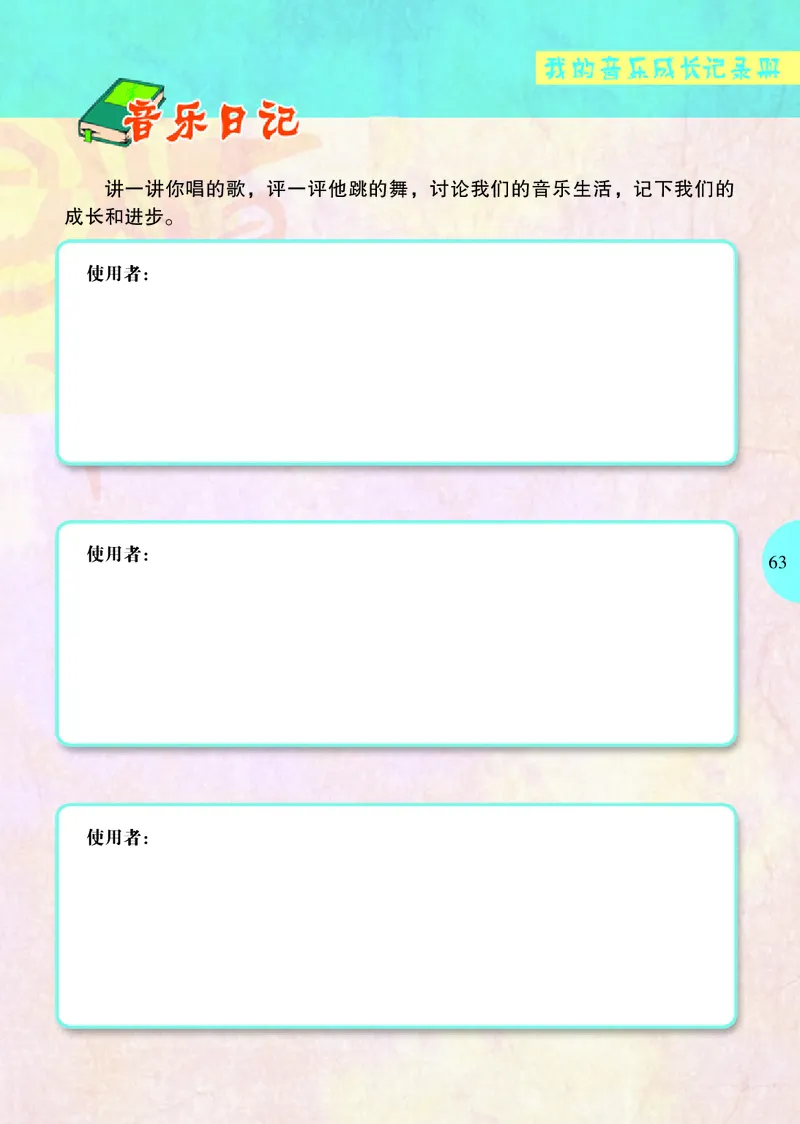 我的音乐成长记录册

音乐日记

讲一讲你唱的歌，评一评他跳的舞，讨论我们的音乐生活，记下我们的成长和进步。

使用者：

使用者：

63

使用者：